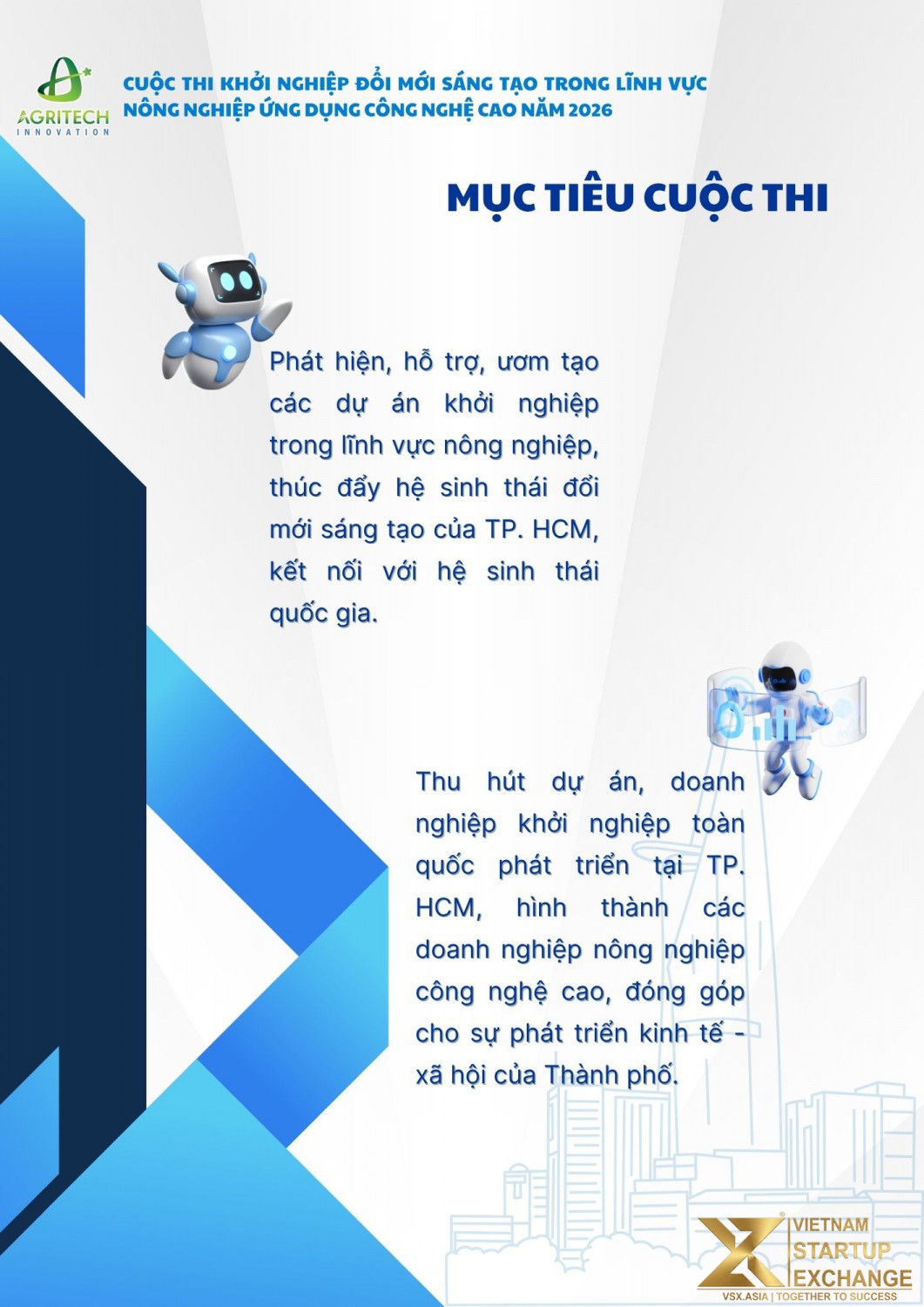 AGRITECH
INNOVATION

CUỘC THI KHỞI NGHIỆP ĐỔI MỚI SÁNG TẠO TRONG LĨNH VỰC
NÔNG NGHIỆP ỨNG DỤNG CÔNG NGHỆ CAO NĂM 2026

MỤC TIÊU CUỘC THI

Phát hiện, hỗ trợ, ươm tạo các dự án khởi nghiệp trong lĩnh vực nông nghiệp, thúc đẩy hệ sinh thái đổi mới sáng tạo của TP. HCM, kết nối với hệ sinh thái quốc gia.

Thu hút dự án, doanh nghiệp khởi nghiệp toàn quốc phát triển tại TP. HCM, hình thành các doanh nghiệp nông nghiệp công nghệ cao, đóng góp cho sự phát triển kinh tế - xã hội của Thành phố.

VIETNAM
STARTUP
EXCHANGE
VSX.ASIA | TOGETHER TO SUCCESS